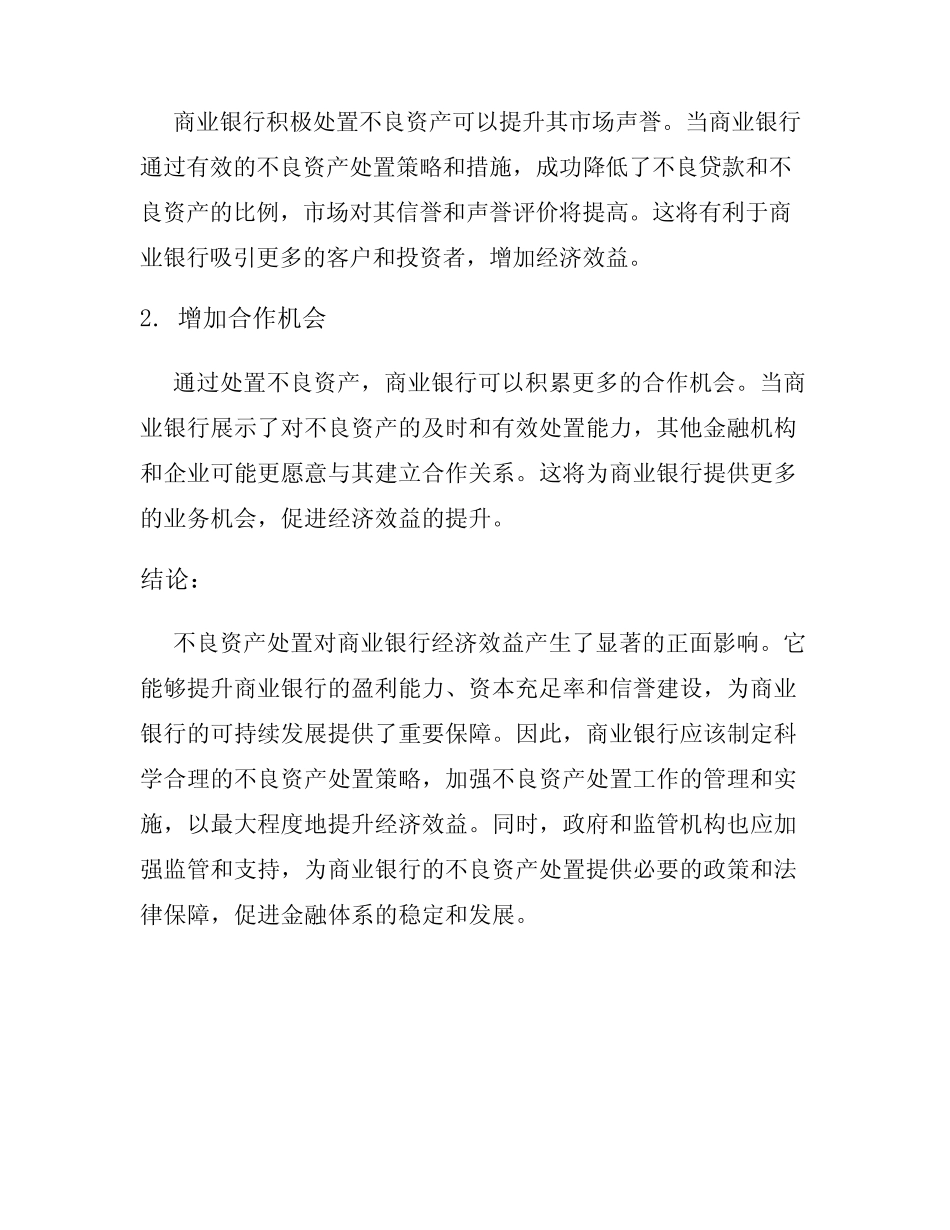 商业银行积极处置不良资产可以提升其市场声誉。当商业银行通过有效的不良资产处置策略和措施，成功降低了不良贷款和不良资产的比例，市场对其信誉和声誉评价将提高。这将有利于商业银行吸引更多的客户和投资者，增加经济效益。

2. 增加合作机会

通过处置不良资产，商业银行可以积累更多的合作机会。当商业银行展示了对不良资产的及时和有效处置能力，其他金融机构和企业可能更愿意与其建立合作关系。这将为商业银行提供更多的业务机会，促进经济效益的提升。

结论：

不良资产处置对商业银行经济效益产生了显著的正面影响。它能够提升商业银行的盈利能力、资本充足率和信誉建设，为商业银行的可持续发展提供了重要保障。因此，商业银行应该制定科学合理的不良资产处置策略，加强不良资产处置工作的管理和实施，以最大程度地提升经济效益。同时，政府和监管机构也应加强监管和支持，为商业银行的不良资产处置提供必要的政策和法律保障，促进金融体系的稳定和发展。